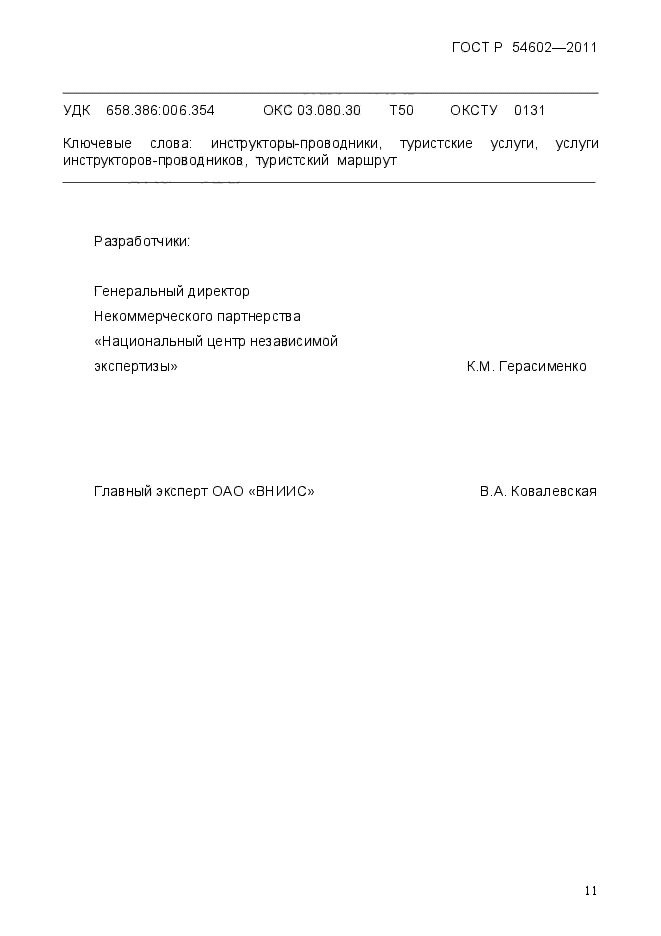 ГОСТ Р 54602—2011

УДК 658.386:006.354 ОКС 03.080.30 Т50 ОКСТУ 0131

Ключевые слова: инструкторы-проводники, туристские услуги, услуги инструкторов-проводников, туристский маршрут

Разработчики:

Генеральный директор
Некоммерческого партнерства
«Национальный центр независимой
экспертизы» К.М. Герасименко

Главный эксперт ОАО «ВНИИС» В.А. Ковалевская

11